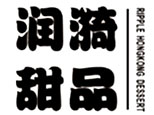 润漪甜品
RIPPLE HONGKONG DESSERT